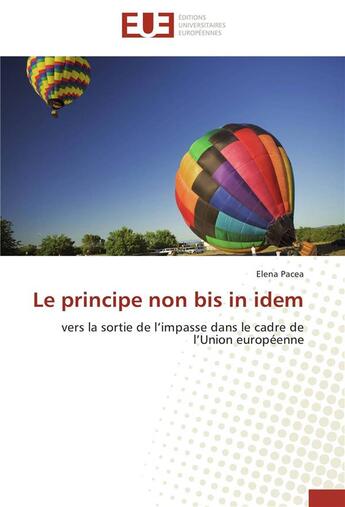 EUE
ÉDITIONS
UNIVERSITAIRES
EUROPÉENNES

Elena Pacea

Le principe non bis in idem

vers la sortie de l'impasse dans le cadre de l'Union européenne